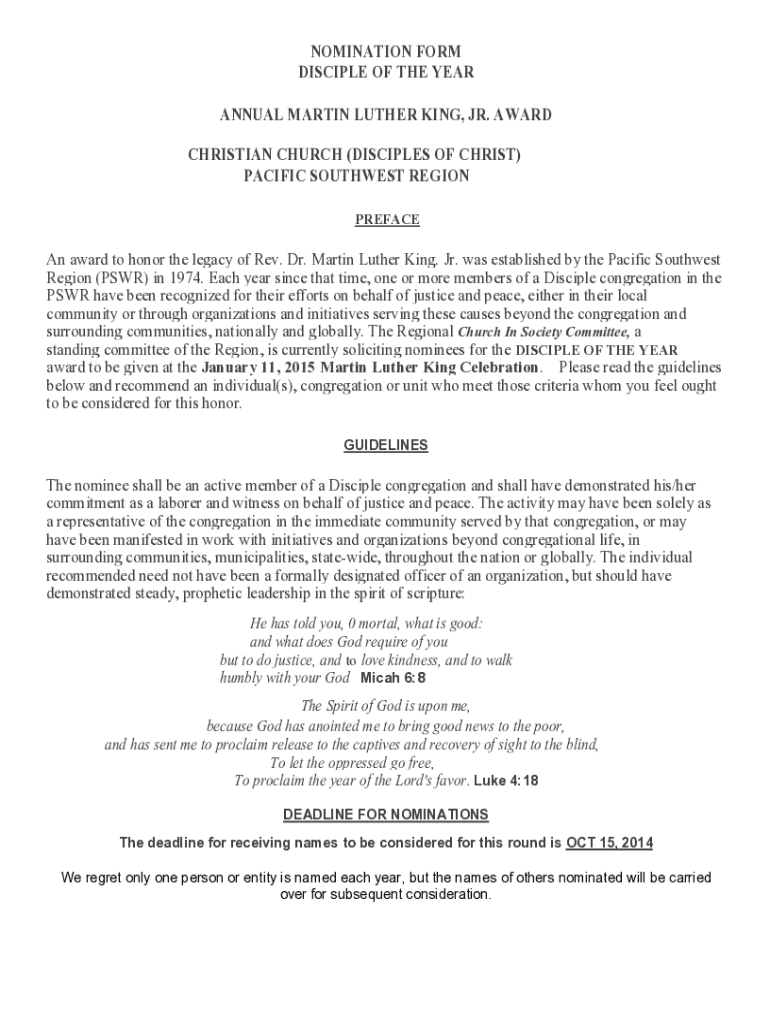 NOMINATION FORM
DISCIPLE OF THE YEAR

ANNUAL MARTIN LUTHER KING, JR. AWARD

CHRISTIAN CHURCH (DISCIPLES OF CHRIST)
PACIFIC SOUTHWEST REGION

PREFACE

An award to honor the legacy of Rev. Dr. Martin Luther King. Jr. was established by the Pacific Southwest Region (PSWR) in 1974. Each year since that time, one or more members of a Disciple congregation in the PSWR have been recognized for their efforts on behalf of justice and peace, either in their local community or through organizations and initiatives serving these causes beyond the congregation and surrounding communities, nationally and globally. The Regional Church In Society Committee, a standing committee of the Region, is currently soliciting nominees for the DISCIPLE OF THE YEAR award to be given at the January 11, 2015 Martin Luther King Celebration. Please read the guidelines below and recommend an individual(s), congregation or unit who meet those criteria whom you feel ought to be considered for this honor.

GUIDELINES

The nominee shall be an active member of a Disciple congregation and shall have demonstrated his/her commitment as a laborer and witness on behalf of justice and peace. The activity may have been solely as a representative of the congregation in the immediate community served by that congregation, or may have been manifested in work with initiatives and organizations beyond congregational life, in surrounding communities, municipalities, state-wide, throughout the nation or globally. The individual recommended need not have been a formally designated officer of an organization, but should have demonstrated steady, prophetic leadership in the spirit of scripture:

He has told you, 0 mortal, what is good:
and what does God require of you
but to do justice, and to love kindness, and to walk
humbly with your God Micah 6:8

The Spirit of God is upon me,
because God has anointed me to bring good news to the poor,
and has sent me to proclaim release to the captives and recovery of sight to the blind,
To let the oppressed go free,
To proclaim the year of the Lord's favor. Luke 4:18

DEADLINE FOR NOMINATIONS

The deadline for receiving names to be considered for this round is OCT 15, 2014

We regret only one person or entity is named each year, but the names of others nominated will be carried over for subsequent consideration.